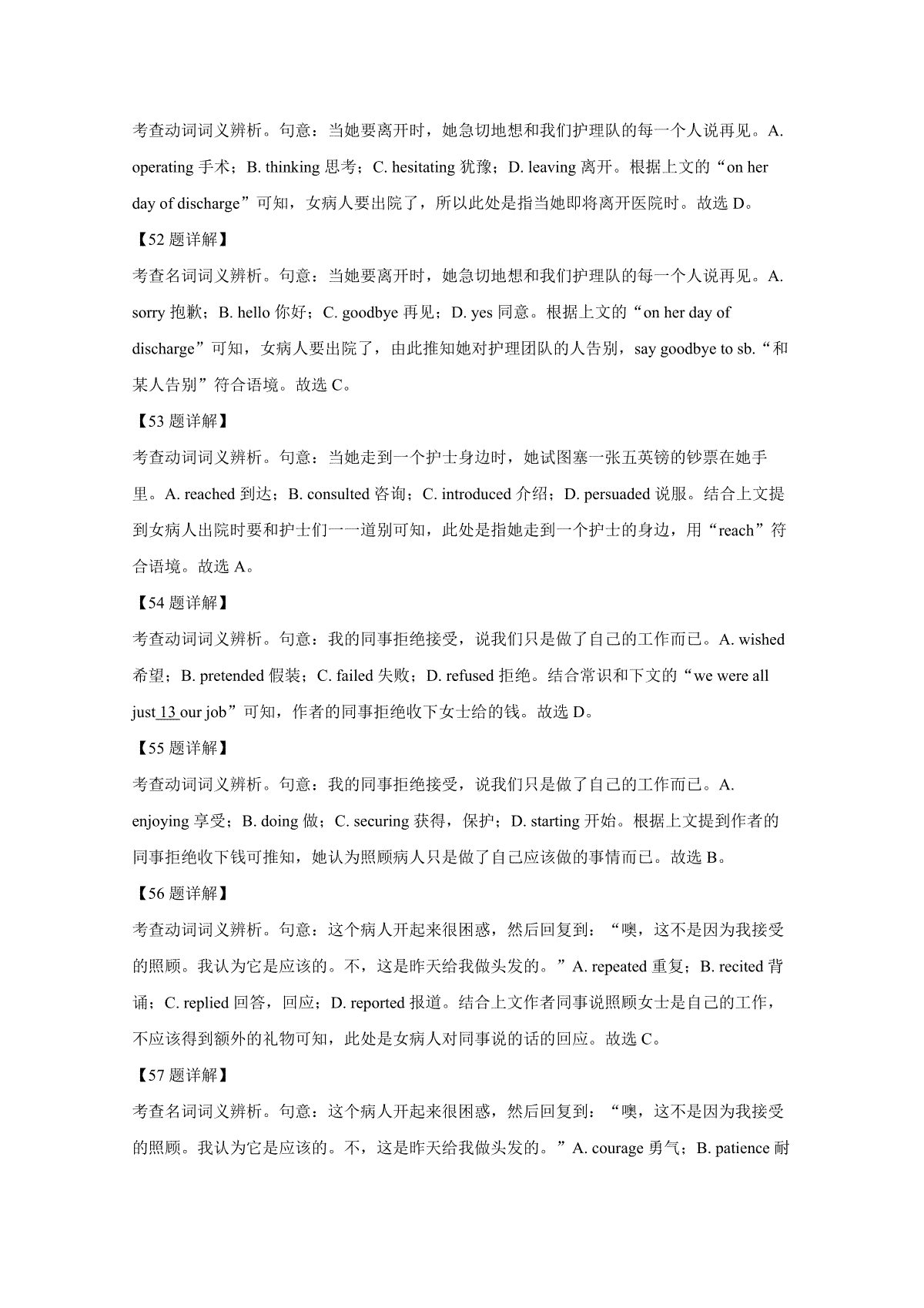 考查动词词义辨析。句意：当她要离开时，她急切地想和我们护理队的每一个人说再见。A. operating 手术；B. thinking 思考；C. hesitating 犹豫；D. leaving 离开。根据上文的“on her day of discharge”可知，女病人要出院了，所以此处是指当她即将离开医院时。故选 D。

【52 题详解】

考查名词词义辨析。句意：当她要离开时，她急切地想和我们护理队的每一个人说再见。A. sorry 抱歉；B. hello 你好；C. goodbye 再见；D. yes 同意。根据上文的“on her day of discharge”可知，女病人要出院了，由此推知她对护理团队的人告别，say goodbye to sb.“和某人告别”符合语境。故选 C。

【53 题详解】

考查动词词义辨析。句意：当她走到一个护士身边时，她试图塞一张五英镑的钞票在她手里。A. reached 到达；B. consulted 咨询；C. introduced 介绍；D. persuaded 说服。结合上文提到女病人出院时要和护士们一一道别可知，此处是指她走到一个护士的身边，用“reach”符合语境。故选 A。

【54 题详解】

考查动词词义辨析。句意：我的同事拒绝接受，说我们只是做了自己的工作而已。A. wished 希望；B. pretended 假装；C. failed 失败；D. refused 拒绝。结合常识和下文的“we were all just 13 our job”可知，作者的同事拒绝收下女士给的钱。故选 D。

【55 题详解】

考查动词词义辨析。句意：我的同事拒绝接受，说我们只是做了自己的工作而已。A. enjoying 享受；B. doing 做；C. securing 获得，保护；D. starting 开始。根据上文提到作者的同事拒绝收下钱可推知，她认为照顾病人只是做了自己应该做的事情而已。故选 B。

【56 题详解】

考查动词词义辨析。句意：这个病人开起来很困惑，然后回复到：“噢，这不是因为我接受的照顾。我认为它是应该的。不，这是昨天给我做头发的。”A. repeated 重复；B. recited 背诵；C. replied 回答，回应；D. reported 报道。结合上文作者同事说照顾女士是自己的工作，不应该得到额外的礼物可知，此处是女病人对同事说的话的回应。故选 C。

【57 题详解】

考查名词词义辨析。句意：这个病人开起来很困惑，然后回复到：“噢，这不是因为我接受的照顾。我认为它是应该的。不，这是昨天给我做头发的。”A. courage 勇气；B. patience 耐